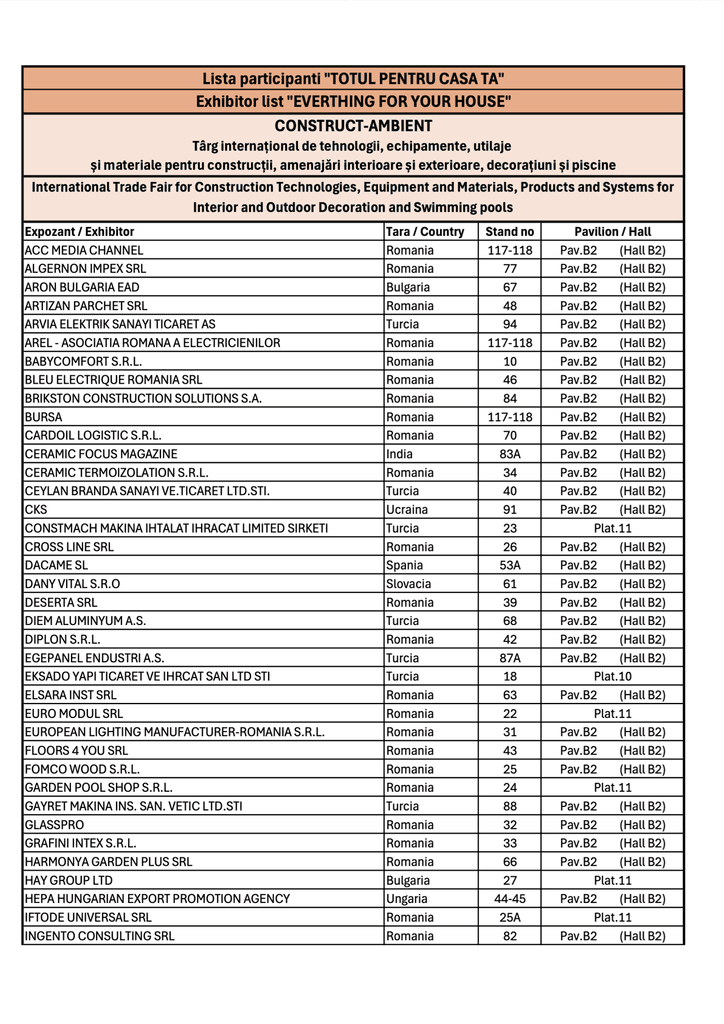 Lista participanti "TOTUL PENTRU CASA TA"
Exhibitor list "EVERTHING FOR YOUR HOUSE"
CONSTRUCT-AMBIENT
Târg internațional de tehnologii, echipamente, utilaje și materiale pentru construcții, amenajări interioare și exterioare, decorațiuni și piscine
International Trade Fair for Construction Technologies, Equipment and Materials, Products and Systems for Interior and Outdoor Decoration and Swimming pools

| Expozant / Exhibitor | Tara / Country | Stand no | Pavilion / Hall |
|---|---|---|---|
| ACC MEDIA CHANNEL | Romania | 117-118 | Pav.B2 (Hall B2) |
| ALGERNON IMPEX SRL | Romania | 77 | Pav.B2 (Hall B2) |
| ARON BULGARIA EAD | Bulgaria | 67 | Pav.B2 (Hall B2) |
| ARTIZAN PARCHET SRL | Romania | 48 | Pav.B2 (Hall B2) |
| ARVIA ELEKTRIK SANAYI TICARET AS | Turcia | 94 | Pav.B2 (Hall B2) |
| AREL - ASOCIATIA ROMANA A ELECTRICIENILOR | Romania | 117-118 | Pav.B2 (Hall B2) |
| BABYCOMFORT S.R.L. | Romania | 10 | Pav.B2 (Hall B2) |
| BLEU ELECTRIQUE ROMANIA SRL | Romania | 46 | Pav.B2 (Hall B2) |
| BRIKSTON CONSTRUCTION SOLUTIONS S.A. | Romania | 84 | Pav.B2 (Hall B2) |
| BURSA | Romania | 117-118 | Pav.B2 (Hall B2) |
| CARDOIL LOGISTIC S.R.L. | Romania | 70 | Pav.B2 (Hall B2) |
| CERAMIC FOCUS MAGAZINE | India | 83A | Pav.B2 (Hall B2) |
| CERAMIC TERMOIZOLATION S.R.L. | Romania | 34 | Pav.B2 (Hall B2) |
| CEYLAN BRANDA SANAYI VE.TICARET LTD.STI. | Turcia | 40 | Pav.B2 (Hall B2) |
| CKS | Ucraina | 91 | Pav.B2 (Hall B2) |
| CONSTMACH MAKINA IHTALAT IHRACAT LIMITED SIRKETI | Turcia | 23 | Plat.11 |
| CROSS LINE SRL | Romania | 26 | Pav.B2 (Hall B2) |
| DACAME SL | Spania | 53A | Pav.B2 (Hall B2) |
| DANY VITAL S.R.O | Slovacia | 61 | Pav.B2 (Hall B2) |
| DESERTA SRL | Romania | 39 | Pav.B2 (Hall B2) |
| DIEM ALUMINYUM A.S. | Turcia | 68 | Pav.B2 (Hall B2) |
| DIPLON S.R.L. | Romania | 42 | Pav.B2 (Hall B2) |
| EGEPANEL ENDUSTRI A.S. | Turcia | 87A | Pav.B2 (Hall B2) |
| EKSADO YAPI TICARET VE IHRCAT SAN LTD STI | Turcia | 18 | Plat.10 |
| ELSARA INST SRL | Romania | 63 | Pav.B2 (Hall B2) |
| EURO MODUL SRL | Romania | 22 | Plat.11 |
| EUROPEAN LIGHTING MANUFACTURER-ROMANIA S.R.L. | Romania | 31 | Pav.B2 (Hall B2) |
| FLOORS 4 YOU SRL | Romania | 43 | Pav.B2 (Hall B2) |
| FOMCO WOOD S.R.L. | Romania | 25 | Pav.B2 (Hall B2) |
| GARDEN POOL SHOP S.R.L. | Romania | 24 | Plat.11 |
| GAYRET MAKINA INS. SAN. VETIC LTD.STI | Turcia | 88 | Pav.B2 (Hall B2) |
| GLASSPRO | Romania | 32 | Pav.B2 (Hall B2) |
| GRAFINI INTEX S.R.L. | Romania | 33 | Pav.B2 (Hall B2) |
| HARMONYA GARDEN PLUS SRL | Romania | 66 | Pav.B2 (Hall B2) |
| HAY GROUP LTD | Bulgaria | 27 | Plat.11 |
| HEPA HUNGARIAN EXPORT PROMOTION AGENCY | Ungaria | 44-45 | Pav.B2 (Hall B2) |
| IFTODE UNIVERSAL SRL | Romania | 25A | Plat.11 |
| INGENTO CONSULTING SRL | Romania | 82 | Pav.B2 (Hall B2) |